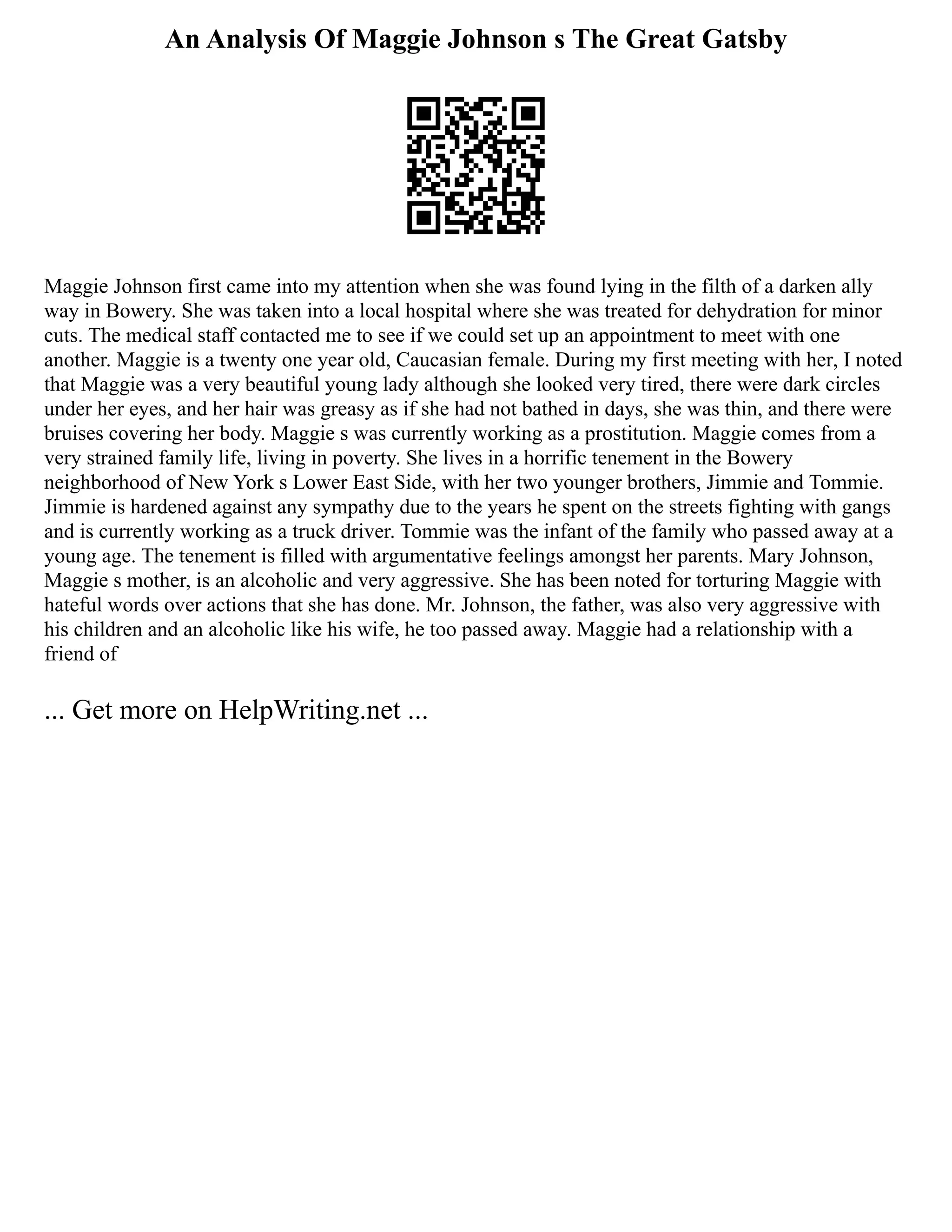 An Analysis Of Maggie Johnson s The Great Gatsby

Maggie Johnson first came into my attention when she was found lying in the filth of a darken ally way in Bowery. She was taken into a local hospital where she was treated for dehydration for minor cuts. The medical staff contacted me to see if we could set up an appointment to meet with one another. Maggie is a twenty one year old, Caucasian female. During my first meeting with her, I noted that Maggie was a very beautiful young lady although she looked very tired, there were dark circles under her eyes, and her hair was greasy as if she had not bathed in days, she was thin, and there were bruises covering her body. Maggie s was currently working as a prostitution. Maggie comes from a very strained family life, living in poverty. She lives in a horrific tenement in the Bowery neighborhood of New York s Lower East Side, with her two younger brothers, Jimmie and Tommie. Jimmie is hardened against any sympathy due to the years he spent on the streets fighting with gangs and is currently working as a truck driver. Tommie was the infant of the family who passed away at a young age. The tenement is filled with argumentative feelings amongst her parents. Mary Johnson, Maggie s mother, is an alcoholic and very aggressive. She has been noted for torturing Maggie with hateful words over actions that she has done. Mr. Johnson, the father, was also very aggressive with his children and an alcoholic like his wife, he too passed away. Maggie had a relationship with a friend of

... Get more on HelpWriting.net ...